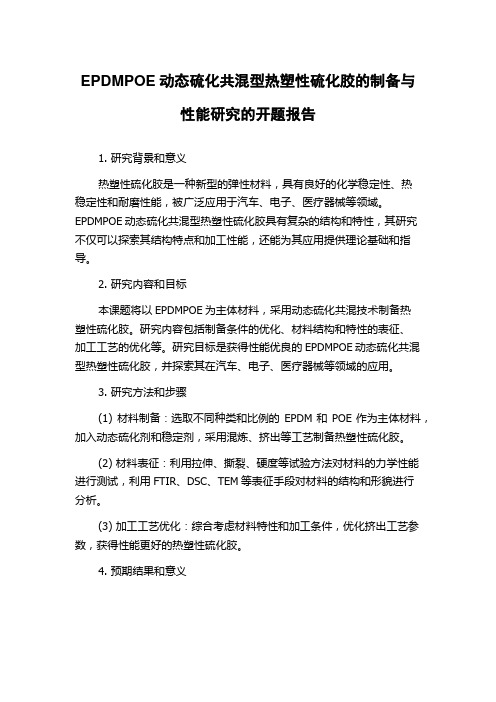 EPDMPOE 动态硫化共混型热塑性硫化胶的制备与性能研究的开题报告

1. 研究背景和意义

热塑性硫化胶是一种新型的弹性材料，具有良好的化学稳定性、热稳定性和耐磨性能，被广泛应用于汽车、电子、医疗器械等领域。EPDMPOE 动态硫化共混型热塑性硫化胶具有复杂的结构和特性，其研究不仅可以探索其结构特点和加工性能，还能为其应用提供理论基础和指导。

2. 研究内容和目标

本课题将以 EPDMPOE 为主体材料，采用动态硫化共混技术制备热塑性硫化胶。研究内容包括制备条件的优化、材料结构和特性的表征、加工工艺的优化等。研究目标是获得性能优良的 EPDMPOE 动态硫化共混型热塑性硫化胶，并探索其在汽车、电子、医疗器械等领域的应用。

3. 研究方法和步骤

(1) 材料制备：选取不同种类和比例的 EPDM 和 POE 作为主体材料，加入动态硫化剂和稳定剂，采用混炼、挤出等工艺制备热塑性硫化胶。

(2) 材料表征：利用拉伸、撕裂、硬度等试验方法对材料的力学性能进行测试，利用 FTIR、DSC、TEM 等表征手段对材料的结构和形貌进行分析。

(3) 加工工艺优化：综合考虑材料特性和加工条件，优化挤出工艺参数，获得性能更好的热塑性硫化胶。

4. 预期结果和意义